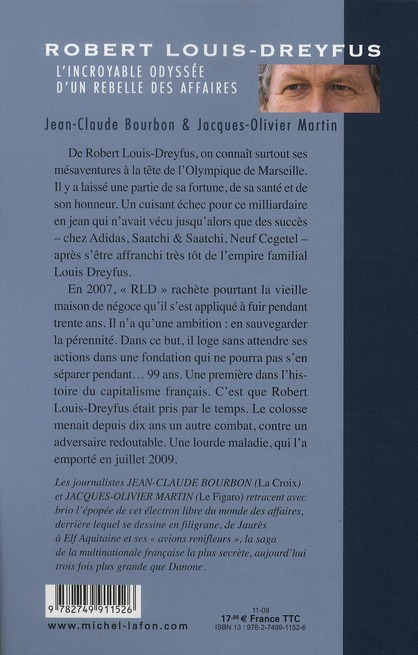 ROBERT LOUIS-DREYFUS

L'INCROYABLE ODYSSÉE D'UN REBELLE DES AFFAIRES

Jean-Claude Bourbon & Jacques-Olivier Martin

De Robert Louis-Dreyfus, on connaît surtout ses mésaventures à la tête de l'Olympique de Marseille. Il y a laissé une partie de sa fortune, de sa santé et de son honneur. Un cuisant échec pour ce milliardaire en jean qui n'avait vécu jusqu'alors que des succès – chez Adidas, Saatchi & Saatchi, Neuf Cegetel – après s'être affranchi très tôt de l'empire familial Louis Dreyfus.

En 2007, « RLD » rachète pourtant la vieille maison de négoce qu'il s'est appliqué à fuir pendant trente ans. Il n'a qu'une ambition : en sauvegarder la pérennité. Dans ce but, il loge sans attendre ses actions dans une fondation qui ne pourra pas s'en séparer pendant… 99 ans. Une première dans l'histoire du capitalisme français. C'est que Robert Louis-Dreyfus était pris par le temps. Le colosse menait depuis dix ans un autre combat, contre un adversaire redoutable. Une lourde maladie, qui l'a emporté en juillet 2009.

Les journalistes JEAN-CLAUDE BOURBON (La Croix) et JACQUES-OLIVIER MARTIN (Le Figaro) retracent avec brio l'épopée de cet électron libre du monde des affaires, derrière lequel se dessine en filigrane, de Jaurès à Elf Aquitaine et ses « avions renifleurs », la saga de la multinationale française la plus secrète, aujourd'hui trois fois plus grande que Danone.

9 782749 911526

www.michel-lafon.com

11-09
17,95 € France TTC
ISBN 13 : 978-2-7499-1152-6